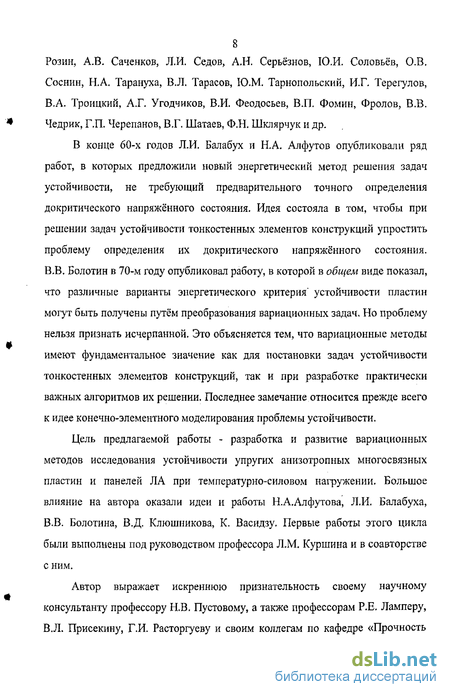 8

Розин, А.В. Саченков, Л.И. Седов, А.Н. Серьёзнов, Ю.И. Соловьёв, О.В. Соснин, Н.А. Тарануха, В.Л. Тарасов, Ю.М. Тарнопольский, И.Г. Терегулов, В.А. Троицкий, А.Г. Угодчиков, В.И. Феодосьев, В.П. Фомин, Фролов, В.В. Чедрик, Г.П. Черепанов, В.Г. Шатаев, Ф.Н. Шклярчук и др.

В конце 60-х годов Л.И. Балабух и Н.А. Алфутов опубликовали ряд работ, в которых предложили новый энергетический метод решения задач устойчивости, не требующий предварительного точного определения докритического напряжённого состояния. Идея состояла в том, чтобы при решении задач устойчивости тонкостенных элементов конструкций упростить проблему определения их докритического напряжённого состояния. В.В. Болотин в 70-м году опубликовал работу, в которой в общем виде показал, что различные варианты энергетического критерия устойчивости пластин могут быть получены путём преобразования вариационных задач. Но проблему нельзя признать исчерпанной. Это объясняется тем, что вариационные методы имеют фундаментальное значение как для постановки задач устойчивости тонкостенных элементов конструкций, так и при разработке практически важных алгоритмов их решении. Последнее замечание относится прежде всего к идее конечно-элементного моделирования проблемы устойчивости.

Цель предлагаемой работы - разработка и развитие вариационных методов исследования устойчивости упругих анизотропных многосвязных пластин и панелей ЛА при температурно-силовом нагружении. Большое влияние на автора оказали идеи и работы Н.А.Алфутова, Л.И. Балабуха, В.В. Болотина, В.Д. Клюшникова, К. Васидзу. Первые работы этого цикла были выполнены под руководством профессора Л.М. Куршина и в соавторстве с ним.

Автор выражает искреннюю признательность своему научному консультанту профессору Н.В. Пустовому, а также профессорам Р.Е. Ламперу, В.Л. Присекину, Г.И. Расторгуеву и своим коллегам по кафедре «Прочность

dsLib.net
библиотека диссертаций